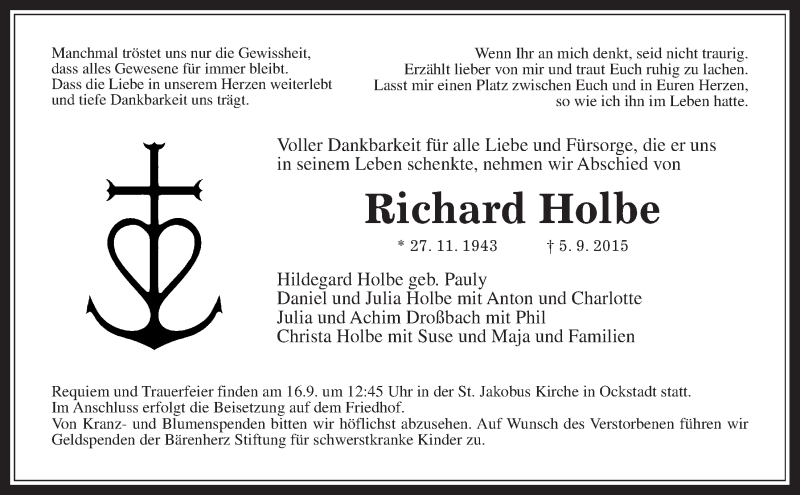 Manchmal tröstet uns nur die Gewissheit,
dass alles Gewesene für immer bleibt.
Dass die Liebe in unserem Herzen weiterlebt
und tiefe Dankbarkeit uns trägt.

Wenn Ihr an mich denkt, seid nicht traurig.
Erzählt lieber von mir und traut Euch ruhig zu lachen.
Lasst mir einen Platz zwischen Euch und in Euren Herzen,
so wie ich ihn im Leben hatte.

Voller Dankbarkeit für alle Liebe und Fürsorge, die er uns in seinem Leben schenkte, nehmen wir Abschied von

Richard Holbe

* 27. 11. 1943 † 5. 9. 2015

Hildegard Holbe geb. Pauly
Daniel und Julia Holbe mit Anton und Charlotte
Julia und Achim Droßbach mit Phil
Christa Holbe mit Suse und Maja und Familien

Requiem und Trauerfeier finden am 16.9. um 12:45 Uhr in der St. Jakobus Kirche in Ockstadt statt.
Im Anschluss erfolgt die Beisetzung auf dem Friedhof.
Von Kranz- und Blumenspenden bitten wir höflichst abzusehen. Auf Wunsch des Verstorbenen führen wir Geldspenden der Bärenherz Stiftung für schwerstkranke Kinder zu.